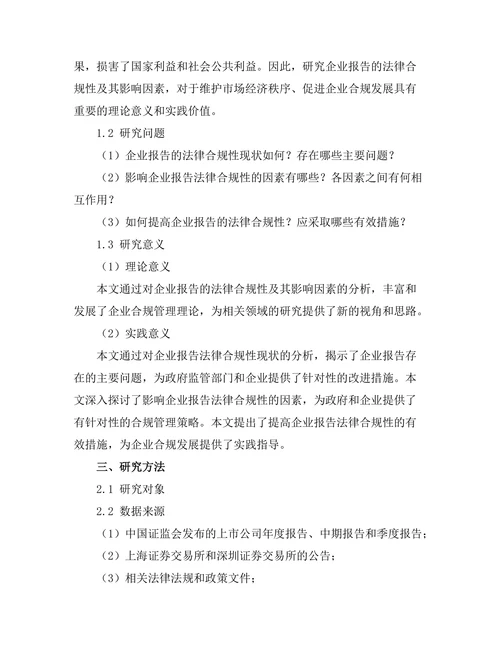 果，损害了国家利益和社会公共利益。因此，研究企业报告的法律合规性及其影响因素，对于维护市场经济秩序、促进企业合规发展具有重要的理论意义和实践价值。

1.2 研究问题

（1）企业报告的法律合规性现状如何？存在哪些主要问题？

（2）影响企业报告法律合规性的因素有哪些？各因素之间有何相互作用？

（3）如何提高企业报告的法律合规性？应采取哪些有效措施？

1.3 研究意义

（1）理论意义

本文通过对企业报告的法律合规性及其影响因素的分析，丰富和发展了企业合规管理理论，为相关领域的研究提供了新的视角和思路。

（2）实践意义

本文通过对企业报告法律合规性现状的分析，揭示了企业报告存在的主要问题，为政府监管部门和企业提供了针对性的改进措施。本文深入探讨了影响企业报告法律合规性的因素，为政府和企业提供了有针对性的合规管理策略。本文提出了提高企业报告法律合规性的有效措施，为企业合规发展提供了实践指导。

三、研究方法

2.1 研究对象

2.2 数据来源

（1）中国证监会发布的上市公司年度报告、中期报告和季度报告；

（2）上海证券交易所和深圳证券交易所的公告；

（3）相关法律法规和政策文件；